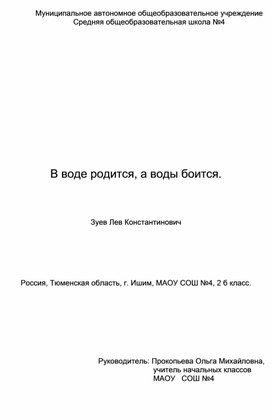 Муниципальное автономное общеобразовательное учреждение
Средняя общеобразовательная школа №4

В воде родится, а воды боится.

Зуев Лев Константинович

Россия, Тюменская область, г. Ишим, МАОУ СОШ №4, 2 б класс.

Руководитель: Прокопьева Ольга Михайловна,
учитель начальных классов
МАОУ СОШ №4